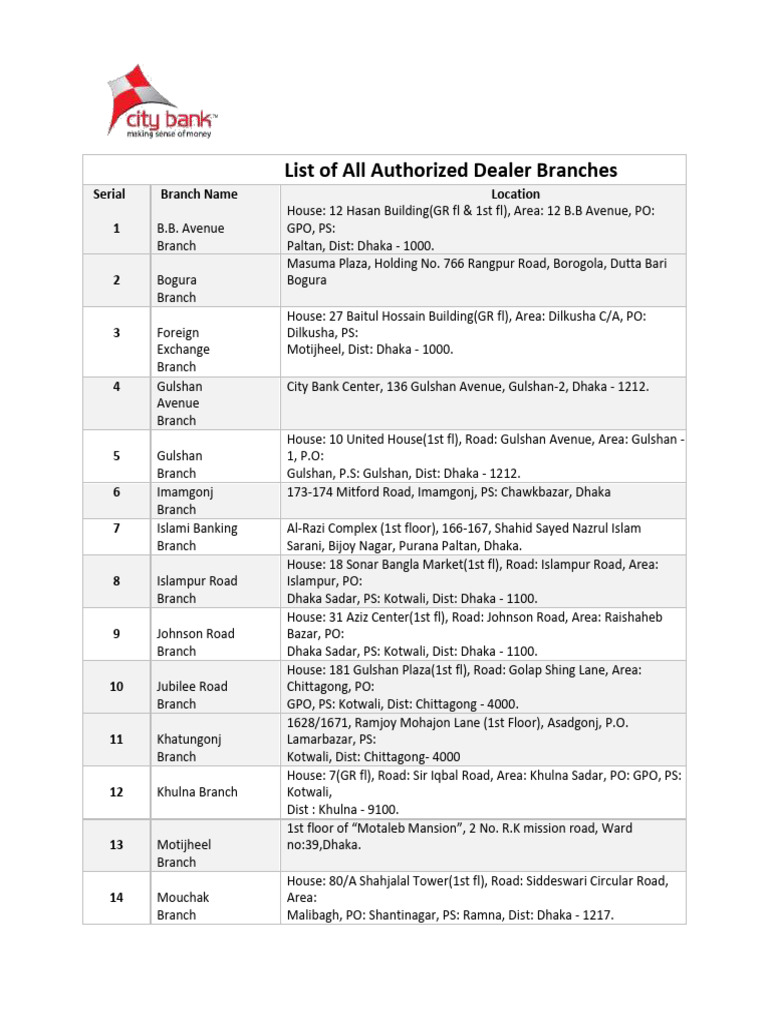 city bank™
making sense of money

List of All Authorized Dealer Branches

| Serial | Branch Name | Location |
|---|---|---|
| 1 | B.B. Avenue Branch | House: 12 Hasan Building(GR fl & 1st fl), Area: 12 B.B Avenue, PO: GPO, PS: Paltan, Dist: Dhaka - 1000. |
| 2 | Bogura Branch | Masuma Plaza, Holding No. 766 Rangpur Road, Borogola, Dutta Bari Bogura |
| 3 | Foreign Exchange Branch | House: 27 Baitul Hossain Building(GR fl), Area: Dilkusha C/A, PO: Dilkusha, PS: Motijheel, Dist: Dhaka - 1000. |
| 4 | Gulshan Avenue Branch | City Bank Center, 136 Gulshan Avenue, Gulshan-2, Dhaka - 1212. |
| 5 | Gulshan Branch | House: 10 United House(1st fl), Road: Gulshan Avenue, Area: Gulshan - 1, P.O: Gulshan, P.S: Gulshan, Dist: Dhaka - 1212. |
| 6 | Imamgonj Branch | 173-174 Mitford Road, Imamgonj, PS: Chawkbazar, Dhaka |
| 7 | Islami Banking Branch | Al-Razi Complex (1st floor), 166-167, Shahid Sayed Nazrul Islam Sarani, Bijoy Nagar, Purana Paltan, Dhaka. |
| 8 | Islampur Road Branch | House: 18 Sonar Bangla Market(1st fl), Road: Islampur Road, Area: Islampur, PO: Dhaka Sadar, PS: Kotwali, Dist: Dhaka - 1100. |
| 9 | Johnson Road Branch | House: 31 Aziz Center(1st fl), Road: Johnson Road, Area: Raishaheb Bazar, PO: Dhaka Sadar, PS: Kotwali, Dist: Dhaka - 1100. |
| 10 | Jubilee Road Branch | House: 181 Gulshan Plaza(1st fl), Road: Golap Shing Lane, Area: Chittagong, PO: GPO, PS: Kotwali, Dist: Chittagong - 4000. |
| 11 | Khatungonj Branch | 1628/1671, Ramjoy Mohajon Lane (1st Floor), Asadgonj, P.O. Lamarbazar, PS: Kotwali, Dist: Chittagong- 4000 |
| 12 | Khulna Branch | House: 7(GR fl), Road: Sir Iqbal Road, Area: Khulna Sadar, PO: GPO, PS: Kotwali, Dist : Khulna - 9100. |
| 13 | Motijheel Branch | 1st floor of “Motaleb Mansion”, 2 No. R.K mission road, Ward no:39,Dhaka. |
| 14 | Mouchak Branch | House: 80/A Shahjalal Tower(1st fl), Road: Siddeswari Circular Road, Area: Malibagh, PO: Shantinagar, PS: Ramna, Dist: Dhaka - 1217. |